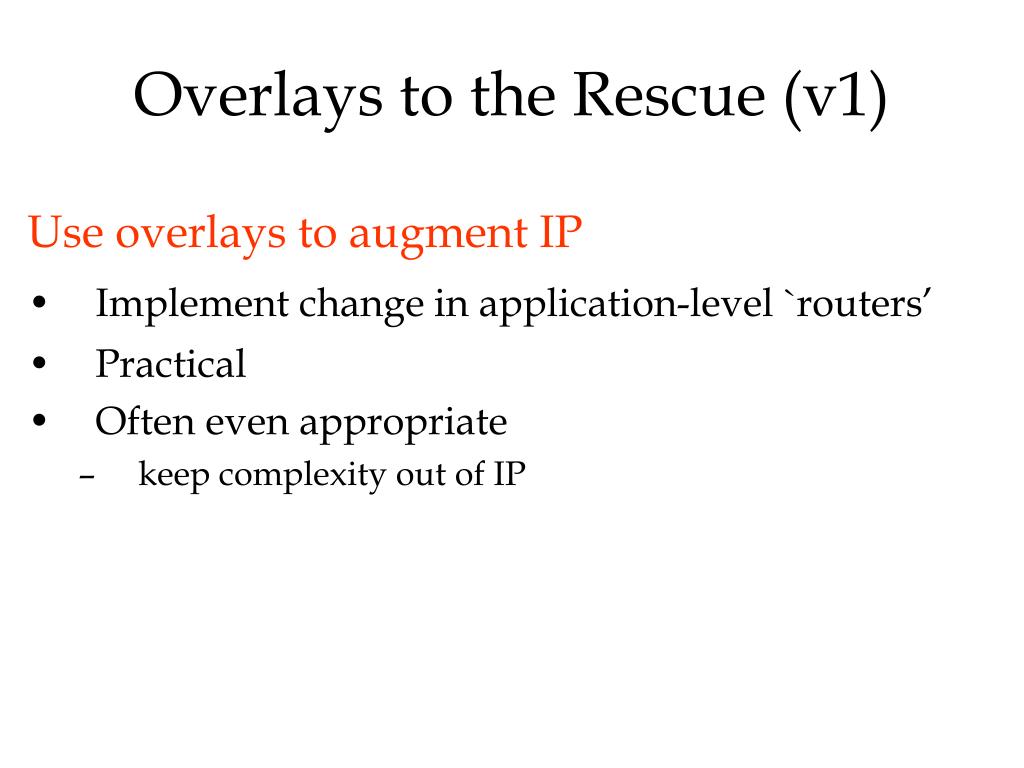 Overlays to the Rescue (v1)

Use overlays to augment IP

• Implement change in application-level `routers’
• Practical
• Often even appropriate
  – keep complexity out of IP